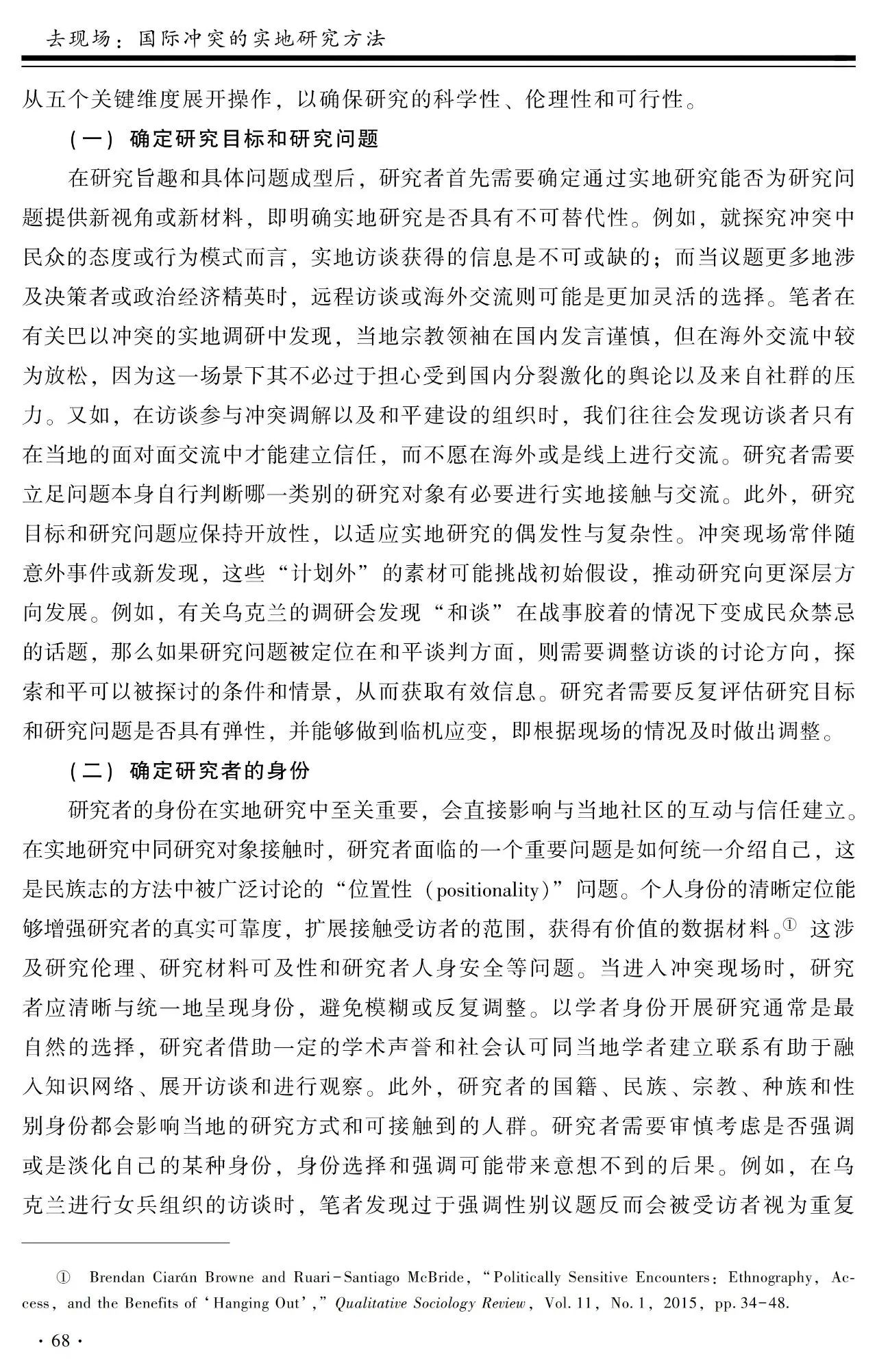 去现场：国际冲突的实地研究方法

从五个关键维度展开操作，以确保研究的科学性、伦理性和可行性。

（一）确定研究目标和研究问题

在研究旨趣和具体问题成型后，研究者首先需要确定通过实地研究能否为研究问题提供新视角或新材料，即明确实地研究是否具有不可替代性。例如，就探究冲突中民众的态度或行为模式而言，实地访谈获得的信息是不可或缺的；而当议题更多地涉及决策者或政治经济精英时，远程访谈或海外交流则可能是更加灵活的选择。笔者在有关巴以冲突的实地调研中发现，当地宗教领袖在国内发言谨慎，但在海外交流中较为放松，因为这一场景下其不必过于担心受到国内分裂激化的舆论以及来自社群的压力。又如，在访谈参与冲突调解以及和平建设的组织时，我们往往会发现访谈者只有在当地的面对面交流中才能建立信任，而不愿在海外或是线上进行交流。研究者需要立足问题本身自行判断哪一类别的研究对象有必要进行实地接触与交流。此外，研究目标和研究问题应保持开放性，以适应实地研究的偶发性与复杂性。冲突现场常伴随意外事件或新发现，这些“计划外”的素材可能挑战初始假设，推动研究向更深层方向发展。例如，有关乌克兰的调研会发现“和谈”在战事胶着的情况下变成民众禁忌的话题，那么如果研究问题被定位在和平谈判方面，则需要调整访谈的讨论方向，探索和平可以被探讨的条件和情景，从而获取有效信息。研究者需要反复评估研究目标和研究问题是否具有弹性，并能够做到临机应变，即根据现场的情况及时做出调整。

（二）确定研究者的身份

研究者的身份在实地研究中至关重要，会直接影响与当地社区的互动与信任建立。在实地研究中同研究对象接触时，研究者面临的一个重要问题是如何统一介绍自己，这是民族志的方法中被广泛讨论的“位置性（positionality）”问题。个人身份的清晰定位能够增强研究者的真实可靠度，扩展接触受访者的范围，获得有价值的数据材料。① 这涉及研究伦理、研究材料可及性和研究者人身安全等问题。当进入冲突现场时，研究者应清晰与统一地呈现身份，避免模糊或反复调整。以学者身份开展研究通常是最自然的选择，研究者借助一定的学术声誉和社会认可同当地学者建立联系有助于融入知识网络、展开访谈和进行观察。此外，研究者的国籍、民族、宗教、种族和性别身份都会影响当地的研究方式和可接触到的人群。研究者需要审慎考虑是否强调或是淡化自己的某种身份，身份选择和强调可能带来意想不到的后果。例如，在乌克兰进行女兵组织的访谈时，笔者发现过于强调性别议题反而会被受访者视为重复

① Brendan Ciarán Browne and Ruari-Santiago McBride, “Politically Sensitive Encounters: Ethnography, Access, and the Benefits of ‘Hanging Out’,” Qualitative Sociology Review, Vol. 11, No. 1, 2015, pp. 34-48.

· 68 ·